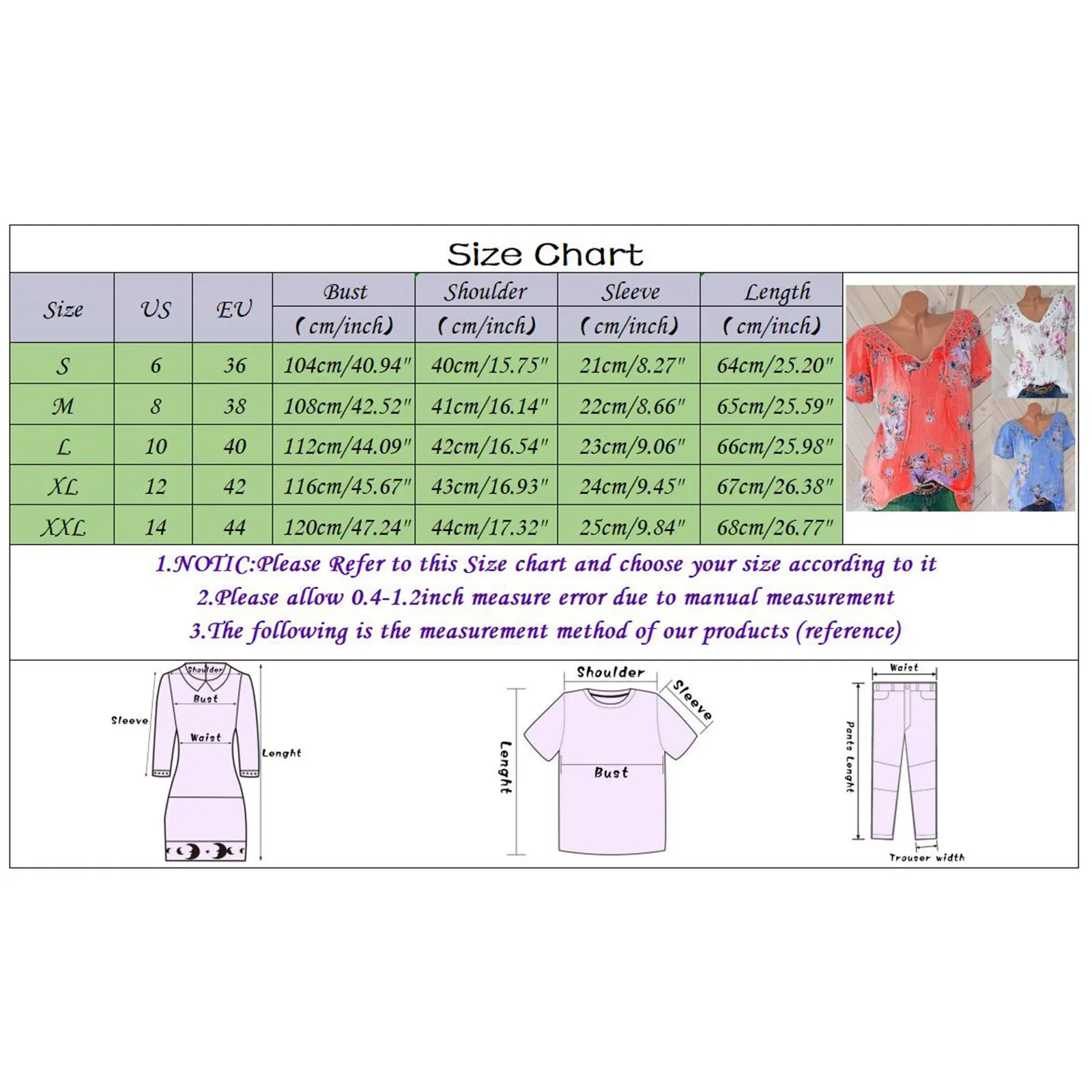 Size Chart

| Size | US | EU | Bust (cm/inch) | Shoulder (cm/inch) | Sleeve (cm/inch) | Length (cm/inch) |
|---|---|---|---|---|---|---|
| S | 6 | 36 | 104cm/40.94" | 40cm/15.75" | 21cm/8.27" | 64cm/25.20" |
| M | 8 | 38 | 108cm/42.52" | 41cm/16.14" | 22cm/8.66" | 65cm/25.59" |
| L | 10 | 40 | 112cm/44.09" | 42cm/16.54" | 23cm/9.06" | 66cm/25.98" |
| XL | 12 | 42 | 116cm/45.67" | 43cm/16.93" | 24cm/9.45" | 67cm/26.38" |
| XXL | 14 | 44 | 120cm/47.24" | 44cm/17.32" | 25cm/9.84" | 68cm/26.77" |

1.NOTIC:Please Refer to this Size chart and choose your size according to it
2.Please allow 0.4-1.2inch measure error due to manual measurement
3.The following is the measurement method of our products (reference)

Shoulder
Bust
Sleeve
Waist
Lenght

Shoulder
Sleeve
Lenght
Bust

Waist
Pants Lenght
Trouser width